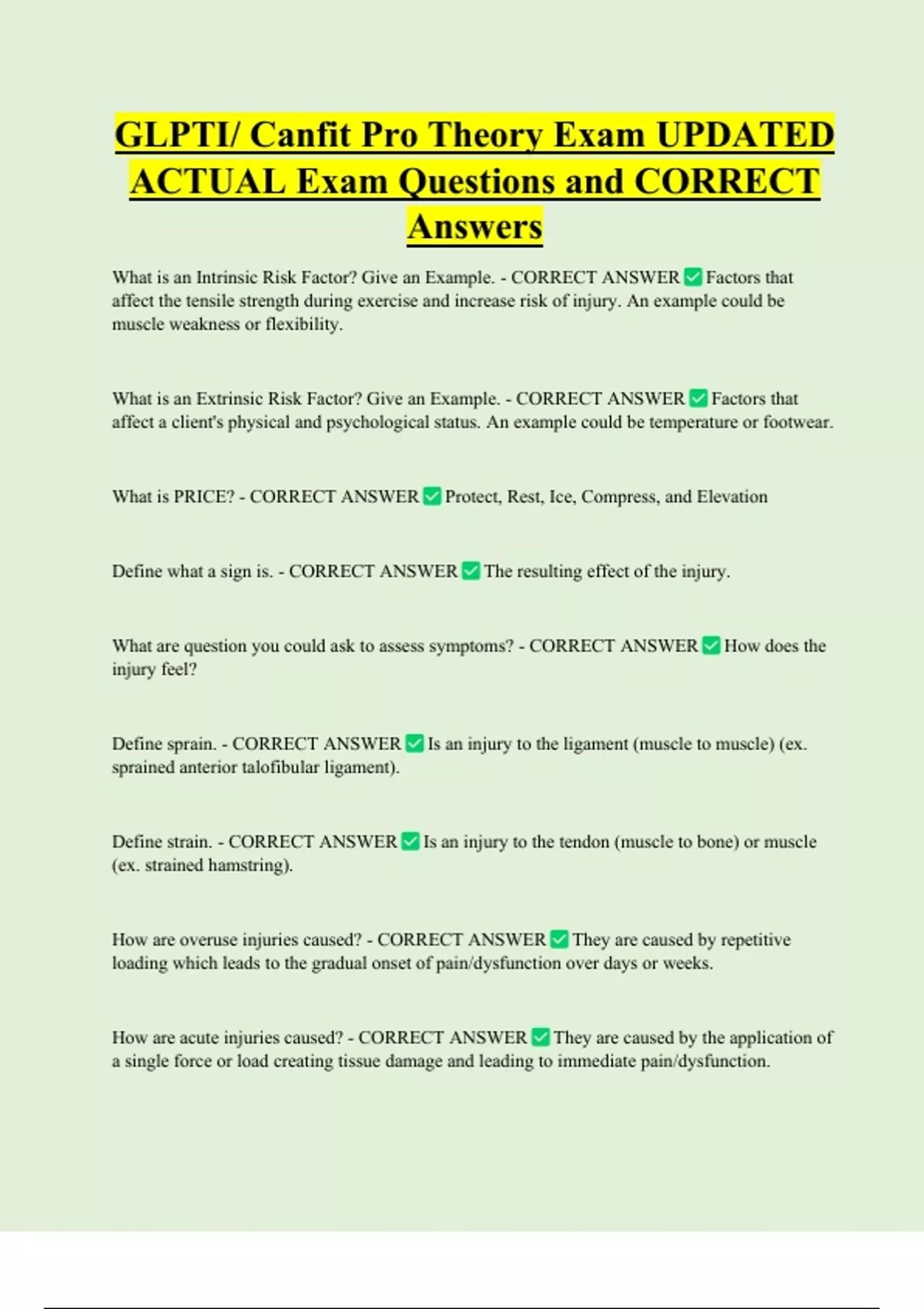 GLPTI/ Canfit Pro Theory Exam UPDATED ACTUAL Exam Questions and CORRECT Answers

What is an Intrinsic Risk Factor? Give an Example. - CORRECT ANSWER ✅ Factors that affect the tensile strength during exercise and increase risk of injury. An example could be muscle weakness or flexibility.

What is an Extrinsic Risk Factor? Give an Example. - CORRECT ANSWER ✅ Factors that affect a client's physical and psychological status. An example could be temperature or footwear.

What is PRICE? - CORRECT ANSWER ✅ Protect, Rest, Ice, Compress, and Elevation

Define what a sign is. - CORRECT ANSWER ✅ The resulting effect of the injury.

What are question you could ask to assess symptoms? - CORRECT ANSWER ✅ How does the injury feel?

Define sprain. - CORRECT ANSWER ✅ Is an injury to the ligament (muscle to muscle) (ex. sprained anterior talofibular ligament).

Define strain. - CORRECT ANSWER ✅ Is an injury to the tendon (muscle to bone) or muscle (ex. strained hamstring).

How are overuse injuries caused? - CORRECT ANSWER ✅ They are caused by repetitive loading which leads to the gradual onset of pain/dysfunction over days or weeks.

How are acute injuries caused? - CORRECT ANSWER ✅ They are caused by the application of a single force or load creating tissue damage and leading to immediate pain/dysfunction.